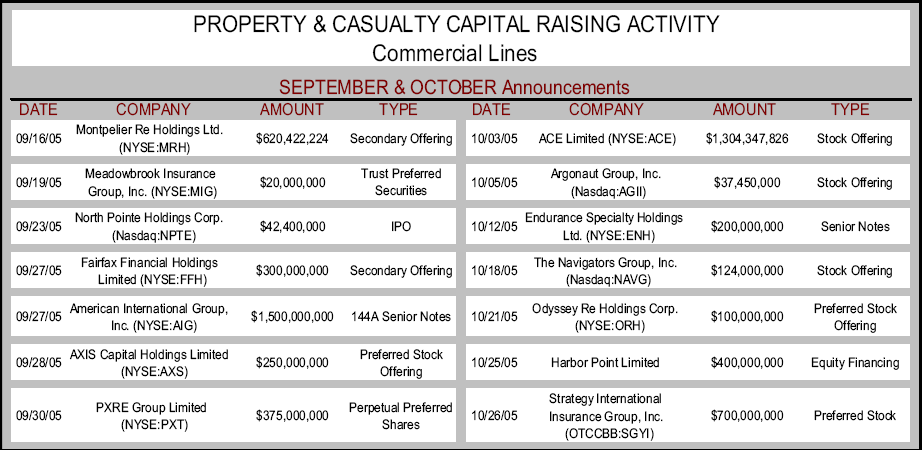 PROPERTY & CASUALTY CAPITAL RAISING ACTIVITY
Commercial Lines

SEPTEMBER & OCTOBER Announcements

| DATE | COMPANY | AMOUNT | TYPE |
|---|---|---|---|
| 09/16/05 | Montpelier Re Holdings Ltd. (NYSE:MRH) | $620,422,224 | Secondary Offering |
| 09/19/05 | Meadowbrook Insurance Group, Inc. (NYSE:MIG) | $20,000,000 | Trust Preferred Securities |
| 09/23/05 | North Pointe Holdings Corp. (Nasdaq:NPTE) | $42,400,000 | IPO |
| 09/27/05 | Fairfax Financial Holdings Limited (NYSE:FFH) | $300,000,000 | Secondary Offering |
| 09/27/05 | American International Group, Inc. (NYSE:AIG) | $1,500,000,000 | 144A Senior Notes |
| 09/28/05 | AXIS Capital Holdings Limited (NYSE:AXS) | $250,000,000 | Preferred Stock Offering |
| 09/30/05 | PXRE Group Limited (NYSE:PXT) | $375,000,000 | Perpetual Preferred Shares |

| DATE | COMPANY | AMOUNT | TYPE |
|---|---|---|---|
| 10/03/05 | ACE Limited (NYSE:ACE) | $1,304,347,826 | Stock Offering |
| 10/05/05 | Argonaut Group, Inc. (Nasdaq:AGII) | $37,450,000 | Stock Offering |
| 10/12/05 | Endurance Specialty Holdings Ltd. (NYSE:ENH) | $200,000,000 | Senior Notes |
| 10/18/05 | The Navigators Group, Inc. (Nasdaq:NAVG) | $124,000,000 | Stock Offering |
| 10/21/05 | Odyssey Re Holdings Corp. (NYSE:ORH) | $100,000,000 | Preferred Stock Offering |
| 10/25/05 | Harbor Point Limited | $400,000,000 | Equity Financing |
| 10/26/05 | Strategy International Insurance Group, Inc. (OTCCBB:SGYI) | $700,000,000 | Preferred Stock |